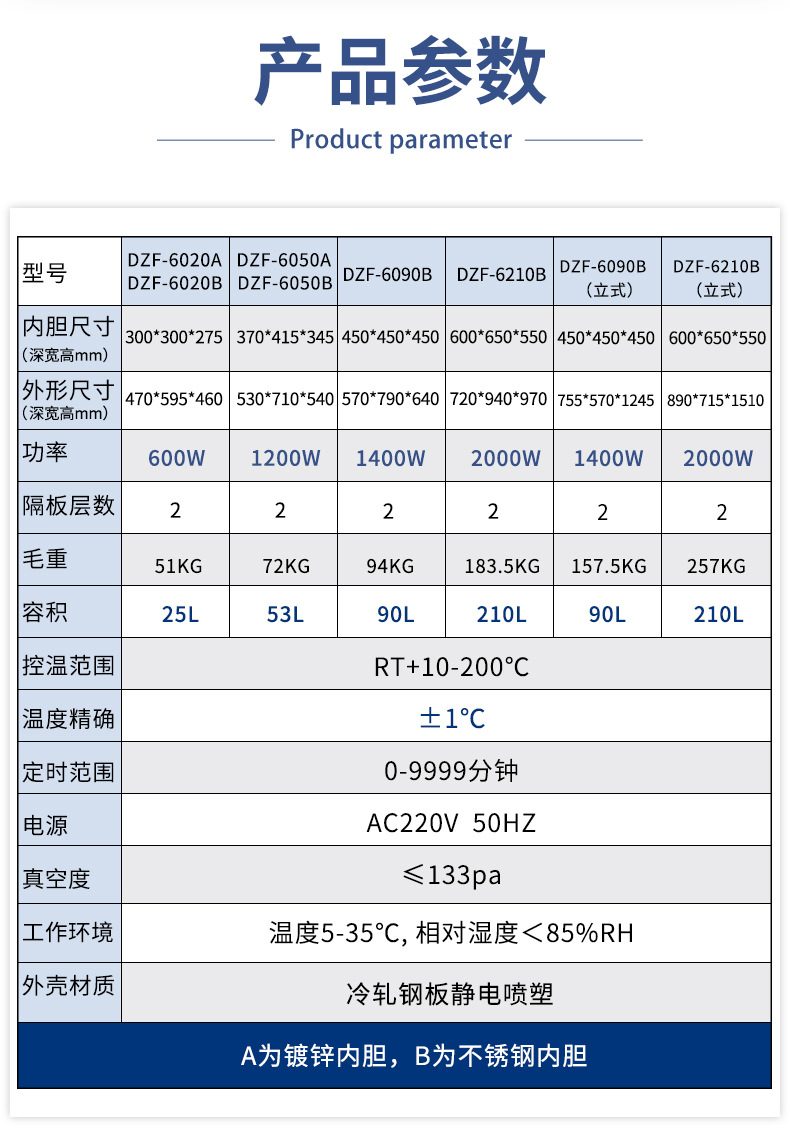 产品参数

Product parameter

| 型号 | DZF-6020A DZF-6020B | DZF-6050A DZF-6050B | DZF-6090B | DZF-6210B | DZF-6090B （立式） | DZF-6210B （立式） |
|---|---|---|---|---|---|---|
| 内胆尺寸 (深宽高mm) | 300\*300\*275 | 370\*415\*345 | 450\*450\*450 | 600\*650\*550 | 450\*450\*450 | 600\*650\*550 |
| 外形尺寸 (深宽高mm) | 470\*595\*460 | 530\*710\*540 | 570\*790\*640 | 720\*940\*970 | 755\*570\*1245 | 890\*715\*1510 |
| 功率 | 600W | 1200W | 1400W | 2000W | 1400W | 2000W |
| 隔板层数 | 2 | 2 | 2 | 2 | 2 | 2 |
| 毛重 | 51KG | 72KG | 94KG | 183.5KG | 157.5KG | 257KG |
| 容积 | 25L | 53L | 90L | 210L | 90L | 210L |
| 控温范围 | RT+10-200℃ | | | | | |
| 温度精确 | ±1℃ | | | | | |
| 定时范围 | 0-9999分钟 | | | | | |
| 电源 | AC220V 50HZ | | | | | |
| 真空度 | ≤133pa | | | | | |
| 工作环境 | 温度5-35℃, 相对湿度＜85%RH | | | | | |
| 外壳材质 | 冷轧钢板静电喷塑 | | | | | |

A为镀锌内胆，B为不锈钢内胆